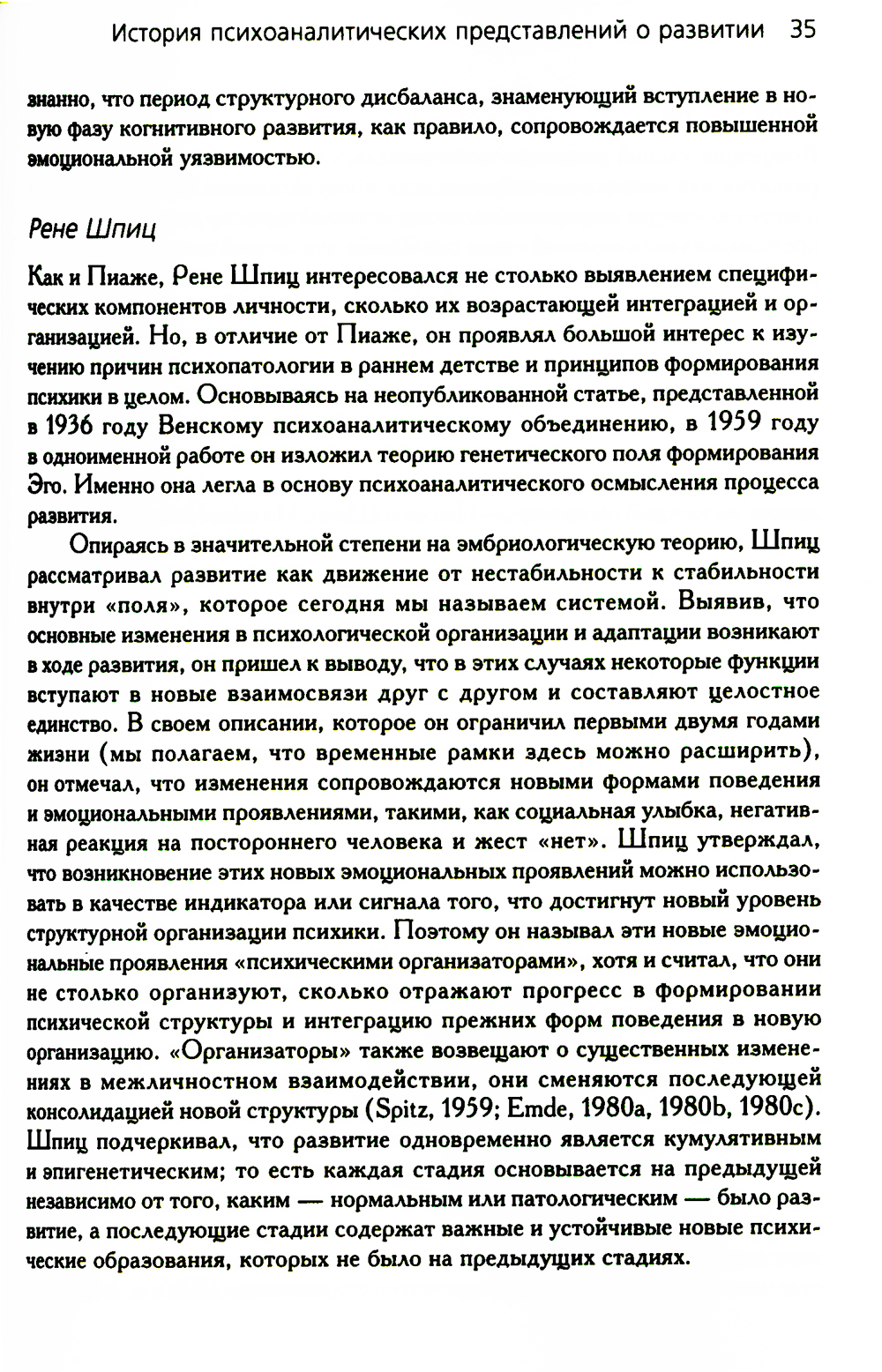 История психоаналитических представлений о развитии 35

знанно, что период структурного дисбаланса, знаменующий вступление в новую фазу когнитивного развития, как правило, сопровождается повышенной эмоциональной уязвимостью.

Рене Шпиц

Как и Пиаже, Рене Шпиц интересовался не столько выявлением специфических компонентов личности, сколько их возрастающей интеграцией и организацией. Но, в отличие от Пиаже, он проявлял большой интерес к изучению причин психопатологии в раннем детстве и принципов формирования психики в целом. Основываясь на неопубликованной статье, представленной в 1936 году Венскому психоаналитическому объединению, в 1959 году в одноименной работе он изложил теорию генетического поля формирования Эго. Именно она легла в основу психоаналитического осмысления процесса развития.

Опираясь в значительной степени на эмбриологическую теорию, Шпиц рассматривал развитие как движение от нестабильности к стабильности внутри «поля», которое сегодня мы называем системой. Выявив, что основные изменения в психологической организации и адаптации возникают в ходе развития, он пришел к выводу, что в этих случаях некоторые функции вступают в новые взаимосвязи друг с другом и составляют целостное единство. В своем описании, которое он ограничил первыми двумя годами жизни (мы полагаем, что временные рамки здесь можно расширить), он отмечал, что изменения сопровождаются новыми формами поведения и эмоциональными проявлениями, такими, как социальная улыбка, негативная реакция на постороннего человека и жест «нет». Шпиц утверждал, что возникновение этих новых эмоциональных проявлений можно использовать в качестве индикатора или сигнала того, что достигнут новый уровень структурной организации психики. Поэтому он называл эти новые эмоциональные проявления «психическими организаторами», хотя и считал, что они не столько организуют, сколько отражают прогресс в формировании психической структуры и интеграцию прежних форм поведения в новую организацию. «Организаторы» также возвещают о существенных изменениях в межличностном взаимодействии, они сменяются последующей консолидацией новой структуры (Spitz, 1959; Emde, 1980a, 1980b, 1980c). Шпиц подчеркивал, что развитие одновременно является кумулятивным и эпигенетическим; то есть каждая стадия основывается на предыдущей независимо от того, каким — нормальным или патологическим — было развитие, а последующие стадии содержат важные и устойчивые новые психические образования, которых не было на предыдущих стадиях.